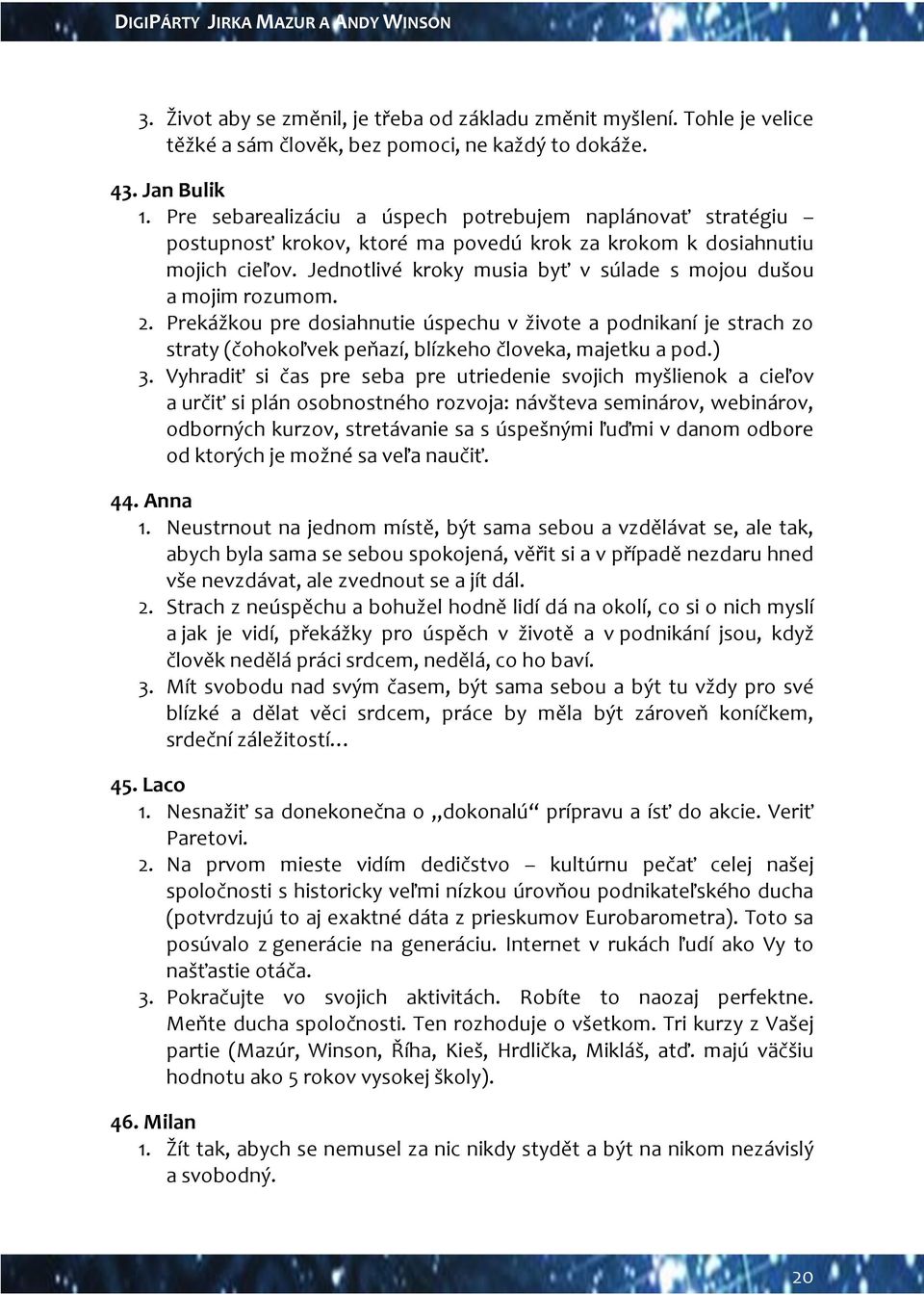 DIGIPÁRTY JIRKA MAZUR A ANDY WINSON

3. Život aby se změnil, je třeba od základu změnit myšlení. Tohle je velice těžké a sám člověk, bez pomoci, ne každý to dokáže.

43. Jan Bulik
1. Pre sebarealizáciu a úspech potrebujem naplánovať stratégiu – postupnosť krokov, ktoré ma povedú krok za krokom k dosiahnutiu mojich cieľov. Jednotlivé kroky musia byť v súlade s mojou dušou a mojim rozumom.
2. Prekážkou pre dosiahnutie úspechu v živote a podnikaní je strach zo straty (čohokoľvek peňazí, blízkeho človeka, majetku a pod.)
3. Vyhradiť si čas pre seba pre utriedenie svojich myšlienok a cieľov a určiť si plán osobnostného rozvoja: návšteva seminárov, webinárov, odborných kurzov, stretávanie sa s úspešnými ľuďmi v danom odbore od ktorých je možné sa veľa naučiť.

44. Anna
1. Neustrnout na jednom místě, být sama sebou a vzdělávat se, ale tak, abych byla sama se sebou spokojená, věřit si a v případě nezdaru hned vše nevzdávat, ale zvednout se a jít dál.
2. Strach z neúspěchu a bohužel hodně lidí dá na okolí, co si o nich myslí a jak je vidí, překážky pro úspěch v životě a v podnikání jsou, když člověk nedělá práci srdcem, nedělá, co ho baví.
3. Mít svobodu nad svým časem, být sama sebou a být tu vždy pro své blízké a dělat věci srdcem, práce by měla být zároveň koníčkem, srdeční záležitostí…

45. Laco
1. Nesnažiť sa donekonečna o „dokonalú“ prípravu a ísť do akcie. Veriť Paretovi.
2. Na prvom mieste vidím dedičstvo – kultúrnu pečať celej našej spoločnosti s historicky veľmi nízkou úrovňou podnikateľského ducha (potvrdzujú to aj exaktné dáta z prieskumov Eurobarometra). Toto sa posúvalo z generácie na generáciu. Internet v rukách ľudí ako Vy to našťastie otáča.
3. Pokračujte vo svojich aktivitách. Robíte to naozaj perfektne. Meňte ducha spoločnosti. Ten rozhoduje o všetkom. Tri kurzy z Vašej partie (Mazúr, Winson, Říha, Kieš, Hrdlička, Mikláš, atď. majú väčšiu hodnotu ako 5 rokov vysokej školy).

46. Milan
1. Žít tak, abych se nemusel za nic nikdy stydět a být na nikom nezávislý a svobodný.

20